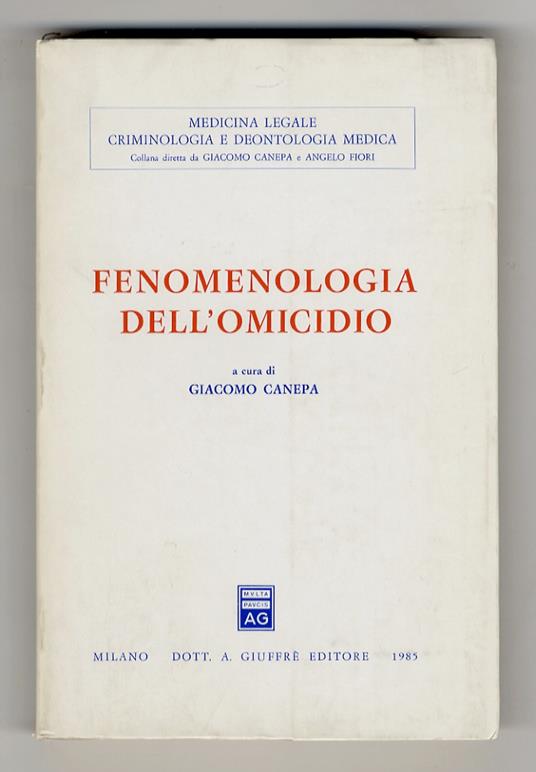 MEDICINA LEGALE
CRIMINOLOGIA E DEONTOLOGIA MEDICA
Collana diretta da GIACOMO CANEPA e ANGELO FIORI

FENOMENOLOGIA
DELL'OMICIDIO

a cura di
GIACOMO CANEPA

MVLTA
PAVCIS
AG

MILANO DOTT. A. GIUFFRÈ EDITORE 1985